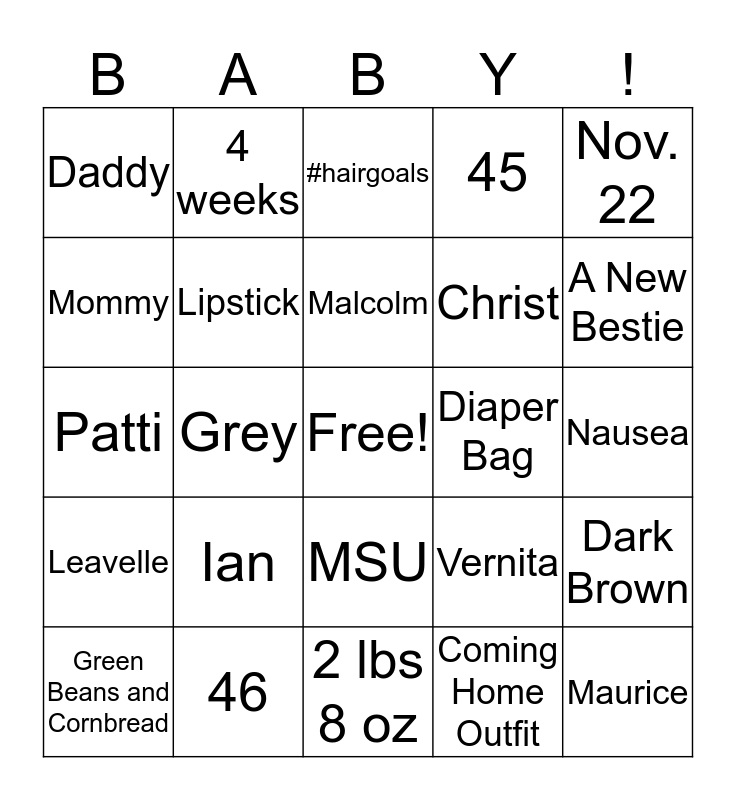 | B | A | B | Y | ! |
|---|---|---|---|---|
| Daddy | 4 weeks | #hairgoals | 45 | Nov. 22 |
| Mommy | Lipstick | Malcolm | Christ | A New Bestie |
| Patti | Grey | Free! | Diaper Bag | Nausea |
| Leavelle | Ian | MSU | Vernita | Dark Brown |
| Green Beans and Cornbread | 46 | 2 lbs 8 oz | Coming Home Outfit | Maurice |